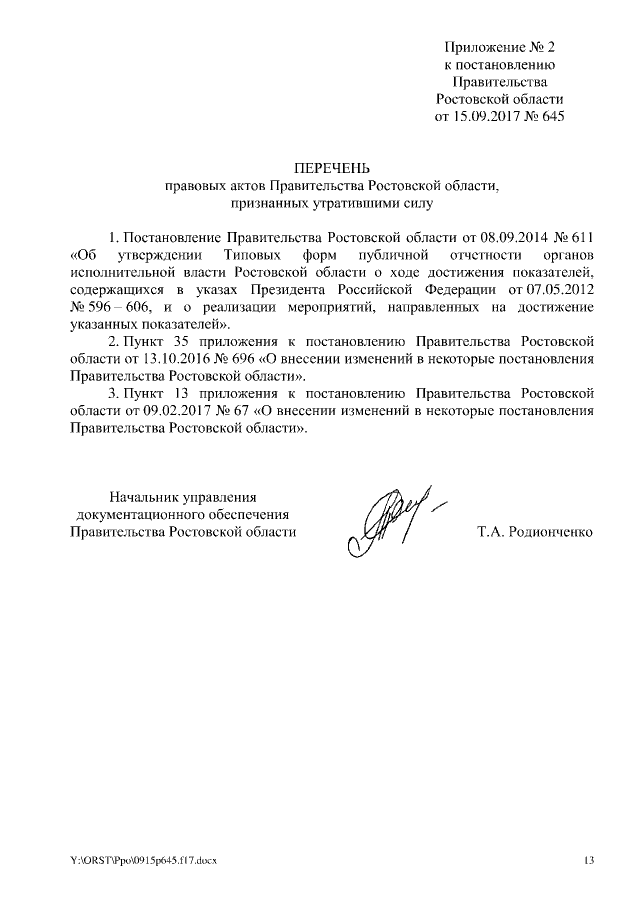 Приложение № 2
к постановлению
Правительства
Ростовской области
от 15.09.2017 № 645

ПЕРЕЧЕНЬ
правовых актов Правительства Ростовской области,
признанных утратившими силу

1. Постановление Правительства Ростовской области от 08.09.2014 № 611 «Об утверждении Типовых форм публичной отчетности органов исполнительной власти Ростовской области о ходе достижения показателей, содержащихся в указах Президента Российской Федерации от 07.05.2012 № 596 – 606, и о реализации мероприятий, направленных на достижение указанных показателей».

2. Пункт 35 приложения к постановлению Правительства Ростовской области от 13.10.2016 № 696 «О внесении изменений в некоторые постановления Правительства Ростовской области».

3. Пункт 13 приложения к постановлению Правительства Ростовской области от 09.02.2017 № 67 «О внесении изменений в некоторые постановления Правительства Ростовской области».

Начальник управления
документационного обеспечения
Правительства Ростовской области

Т.А. Родионченко

Y:\ORST\Ppo\0915p645.f17.docx

13